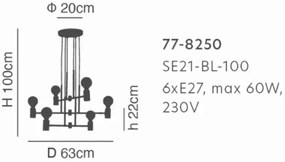 Φ 20cm

H 100cm

h 22cm

D 63cm

77-8250
SE21-BL-100
6xE27, max 60W, 230V